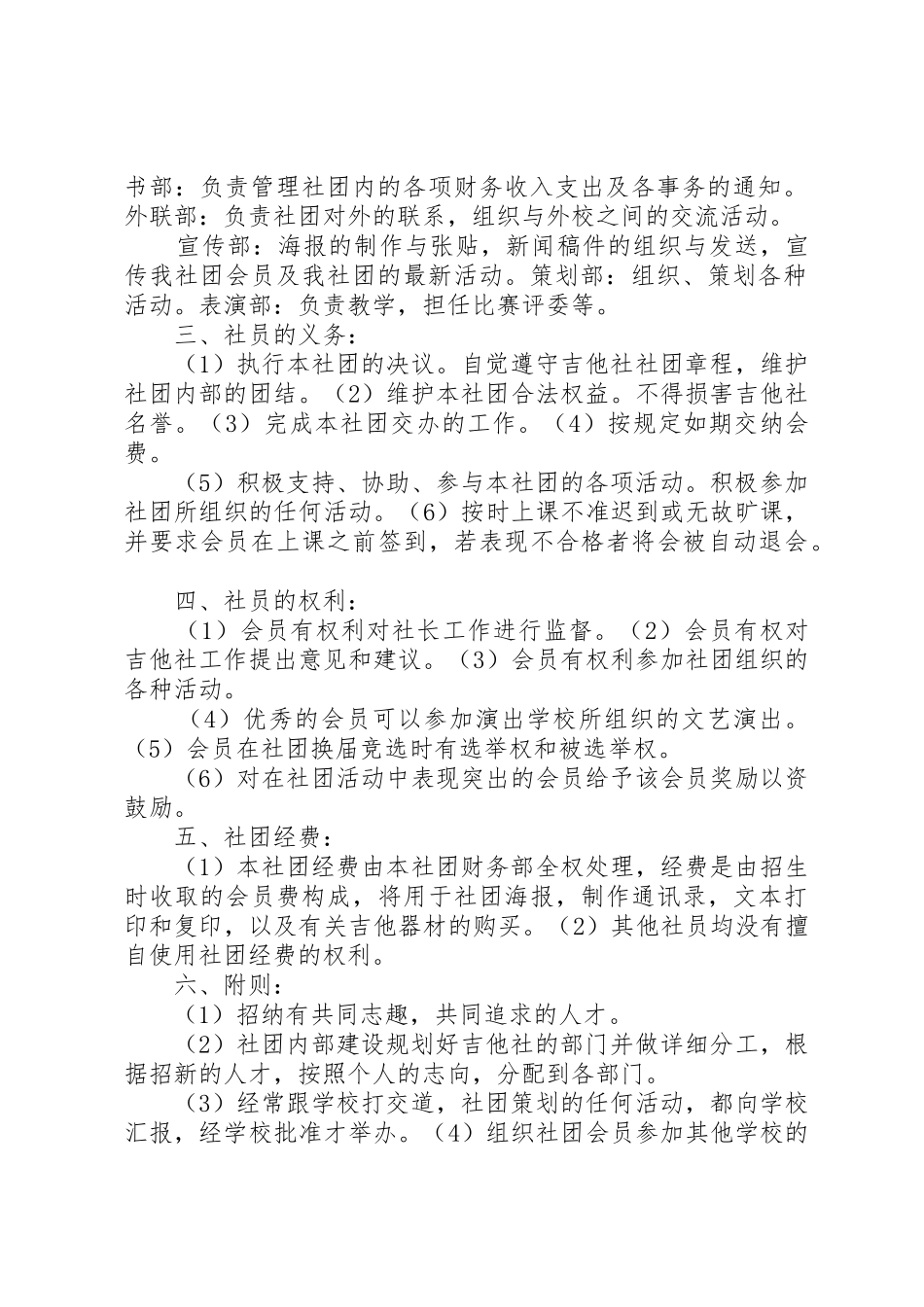 书部：负责管理社团内的各项财务收入支出及各事务的通知。外联部：负责社团对外的联系，组织与外校之间的交流活动。

宣传部：海报的制作与张贴，新闻稿件的组织与发送，宣传我社团会员及我社团的最新活动。策划部：组织、策划各种活动。表演部：负责教学，担任比赛评委等。

三、社员的义务：

（1）执行本社团的决议。自觉遵守吉他社社团章程，维护社团内部的团结。（2）维护本社团合法权益。不得损害吉他社名誉。（3）完成本社团交办的工作。（4）按规定如期交纳会费。

（5）积极支持、协助、参与本社团的各项活动。积极参加社团所组织的任何活动。（6）按时上课不准迟到或无故旷课，并要求会员在上课之前签到，若表现不合格者将会被自动退会。

四、社员的权利：

（1）会员有权利对社长工作进行监督。（2）会员有权对吉他社工作提出意见和建议。（3）会员有权利参加社团组织的各种活动。

（4）优秀的会员可以参加演出学校所组织的文艺演出。（5）会员在社团换届竞选时有选举权和被选举权。

（6）对在社团活动中表现突出的会员给予该会员奖励以资鼓励。

五、社团经费：

（1）本社团经费由本社团财务部全权处理，经费是由招生时收取的会员费构成，将用于社团海报，制作通讯录，文本打印和复印，以及有关吉他器材的购买。（2）其他社员均没有擅自使用社团经费的权利。

六、附则：

（1）招纳有共同志趣，共同追求的人才。

（2）社团内部建设规划好吉他社的部门并做详细分工，根据招新的人才，按照个人的志向，分配到各部门。

（3）经常跟学校打交道，社团策划的任何活动，都向学校汇报，经学校批准才举办。（4）组织社团会员参加其他学校的